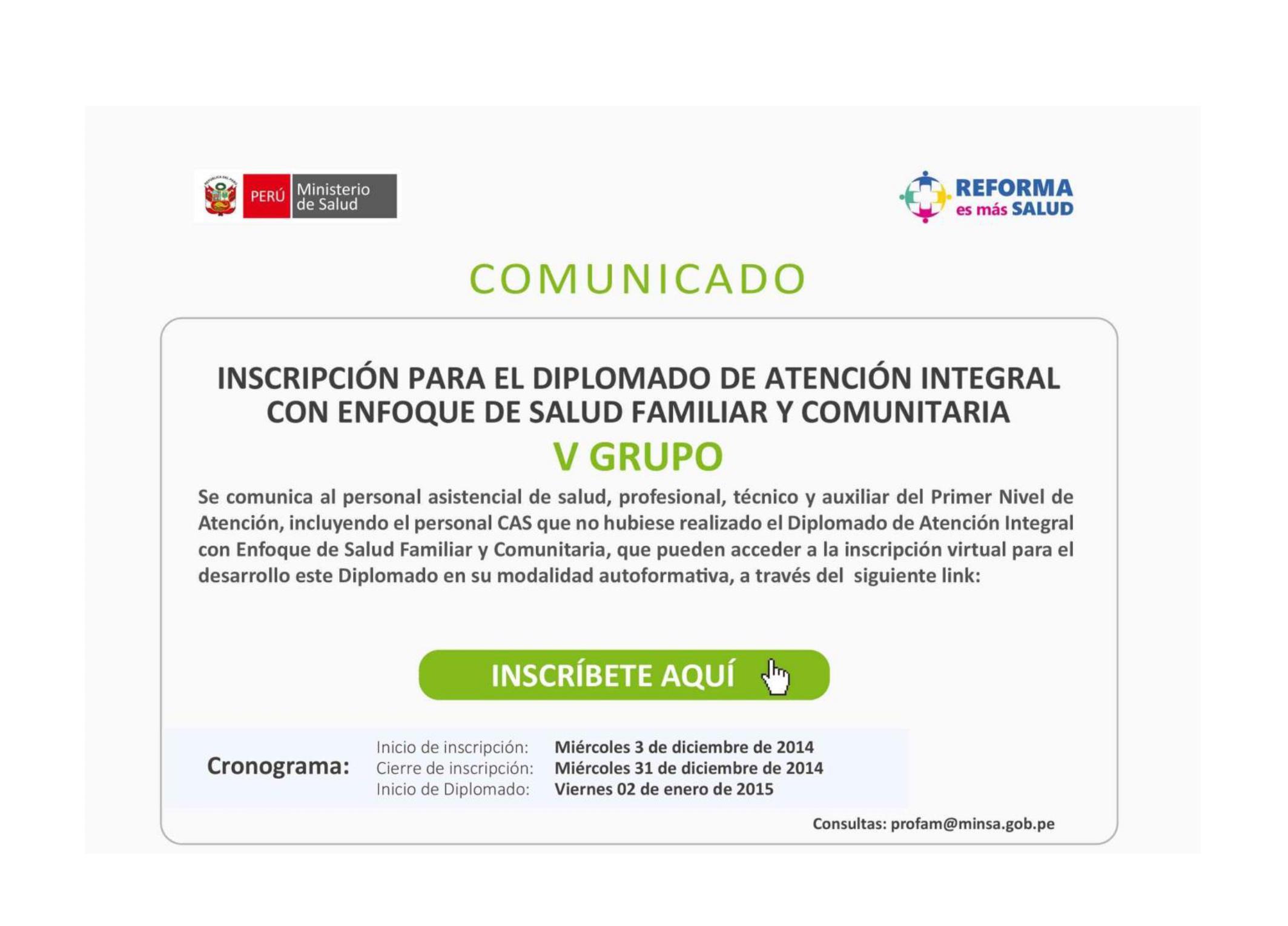 PERÚ Ministerio de Salud

REFORMA es más SALUD

COMUNICADO

INSCRIPCIÓN PARA EL DIPLOMADO DE ATENCIÓN INTEGRAL CON ENFOQUE DE SALUD FAMILIAR Y COMUNITARIA

V GRUPO

Se comunica al personal asistencial de salud, profesional, técnico y auxiliar del Primer Nivel de Atención, incluyendo el personal CAS que no hubiese realizado el Diplomado de Atención Integral con Enfoque de Salud Familiar y Comunitaria, que pueden acceder a la inscripción virtual para el desarrollo este Diplomado en su modalidad autoformativa, a través del siguiente link:

INSCRÍBETE AQUÍ

Cronograma:

Inicio de inscripción: Miércoles 3 de diciembre de 2014
Cierre de inscripción: Miércoles 31 de diciembre de 2014
Inicio de Diplomado: Viernes 02 de enero de 2015

Consultas: profam@minsa.gob.pe